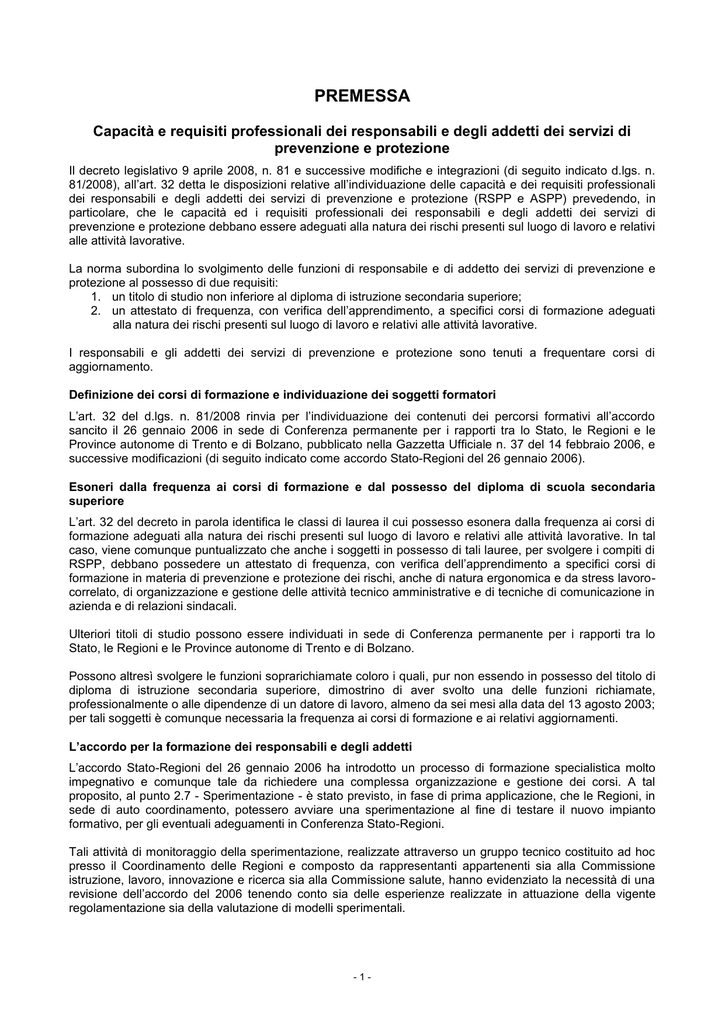 PREMESSA

Capacità e requisiti professionali dei responsabili e degli addetti dei servizi di prevenzione e protezione

Il decreto legislativo 9 aprile 2008, n. 81 e successive modifiche e integrazioni (di seguito indicato d.lgs. n. 81/2008), all'art. 32 detta le disposizioni relative all'individuazione delle capacità e dei requisiti professionali dei responsabili e degli addetti dei servizi di prevenzione e protezione (RSPP e ASPP) prevedendo, in particolare, che le capacità ed i requisiti professionali dei responsabili e degli addetti dei servizi di prevenzione e protezione debbano essere adeguati alla natura dei rischi presenti sul luogo di lavoro e relativi alle attività lavorative.

La norma subordina lo svolgimento delle funzioni di responsabile e di addetto dei servizi di prevenzione e protezione al possesso di due requisiti:
1. un titolo di studio non inferiore al diploma di istruzione secondaria superiore;
2. un attestato di frequenza, con verifica dell'apprendimento, a specifici corsi di formazione adeguati alla natura dei rischi presenti sul luogo di lavoro e relativi alle attività lavorative.

I responsabili e gli addetti dei servizi di prevenzione e protezione sono tenuti a frequentare corsi di aggiornamento.

Definizione dei corsi di formazione e individuazione dei soggetti formatori

L'art. 32 del d.lgs. n. 81/2008 rinvia per l'individuazione dei contenuti dei percorsi formativi all'accordo sancito il 26 gennaio 2006 in sede di Conferenza permanente per i rapporti tra lo Stato, le Regioni e le Province autonome di Trento e di Bolzano, pubblicato nella Gazzetta Ufficiale n. 37 del 14 febbraio 2006, e successive modificazioni (di seguito indicato come accordo Stato-Regioni del 26 gennaio 2006).

Esoneri dalla frequenza ai corsi di formazione e dal possesso del diploma di scuola secondaria superiore

L'art. 32 del decreto in parola identifica le classi di laurea il cui possesso esonera dalla frequenza ai corsi di formazione adeguati alla natura dei rischi presenti sul luogo di lavoro e relativi alle attività lavorative. In tal caso, viene comunque puntualizzato che anche i soggetti in possesso di tali lauree, per svolgere i compiti di RSPP, debbano possedere un attestato di frequenza, con verifica dell'apprendimento a specifici corsi di formazione in materia di prevenzione e protezione dei rischi, anche di natura ergonomica e da stress lavoro-correlato, di organizzazione e gestione delle attività tecnico amministrative e di tecniche di comunicazione in azienda e di relazioni sindacali.

Ulteriori titoli di studio possono essere individuati in sede di Conferenza permanente per i rapporti tra lo Stato, le Regioni e le Province autonome di Trento e di Bolzano.

Possono altresì svolgere le funzioni soprarichiamate coloro i quali, pur non essendo in possesso del titolo di diploma di istruzione secondaria superiore, dimostrino di aver svolto una delle funzioni richiamate, professionalmente o alle dipendenze di un datore di lavoro, almeno da sei mesi alla data del 13 agosto 2003; per tali soggetti è comunque necessaria la frequenza ai corsi di formazione e ai relativi aggiornamenti.

L'accordo per la formazione dei responsabili e degli addetti

L'accordo Stato-Regioni del 26 gennaio 2006 ha introdotto un processo di formazione specialistica molto impegnativo e comunque tale da richiedere una complessa organizzazione e gestione dei corsi. A tal proposito, al punto 2.7 - Sperimentazione - è stato previsto, in fase di prima applicazione, che le Regioni, in sede di auto coordinamento, potessero avviare una sperimentazione al fine di testare il nuovo impianto formativo, per gli eventuali adeguamenti in Conferenza Stato-Regioni.

Tali attività di monitoraggio della sperimentazione, realizzate attraverso un gruppo tecnico costituito ad hoc presso il Coordinamento delle Regioni e composto da rappresentanti appartenenti sia alla Commissione istruzione, lavoro, innovazione e ricerca sia alla Commissione salute, hanno evidenziato la necessità di una revisione dell'accordo del 2006 tenendo conto sia delle esperienze realizzate in attuazione della vigente regolamentazione sia della valutazione di modelli sperimentali.

- 1 -